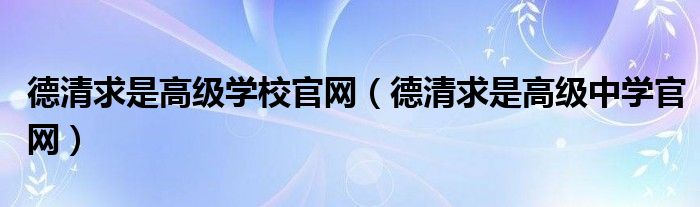 德清求是高级学校官网（德清求是高级中学官网）